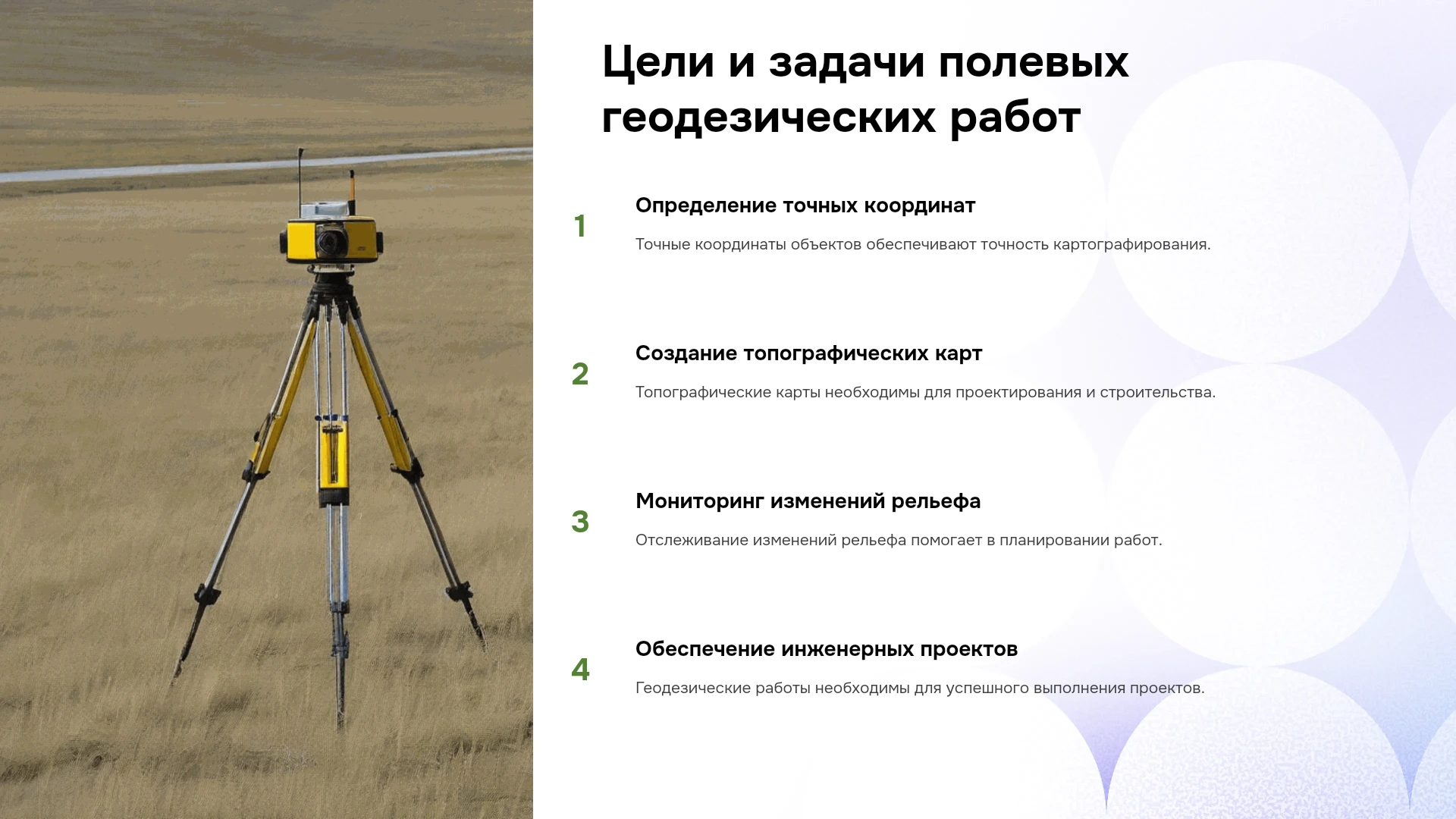 Цели и задачи полевых геодезических работ

1

Определение точных координат

Точные координаты объектов обеспечивают точность картографирования.

2

Создание топографических карт

Топографические карты необходимы для проектирования и строительства.

3

Мониторинг изменений рельефа

Отслеживание изменений рельефа помогает в планировании работ.

4

Обеспечение инженерных проектов

Геодезические работы необходимы для успешного выполнения проектов.